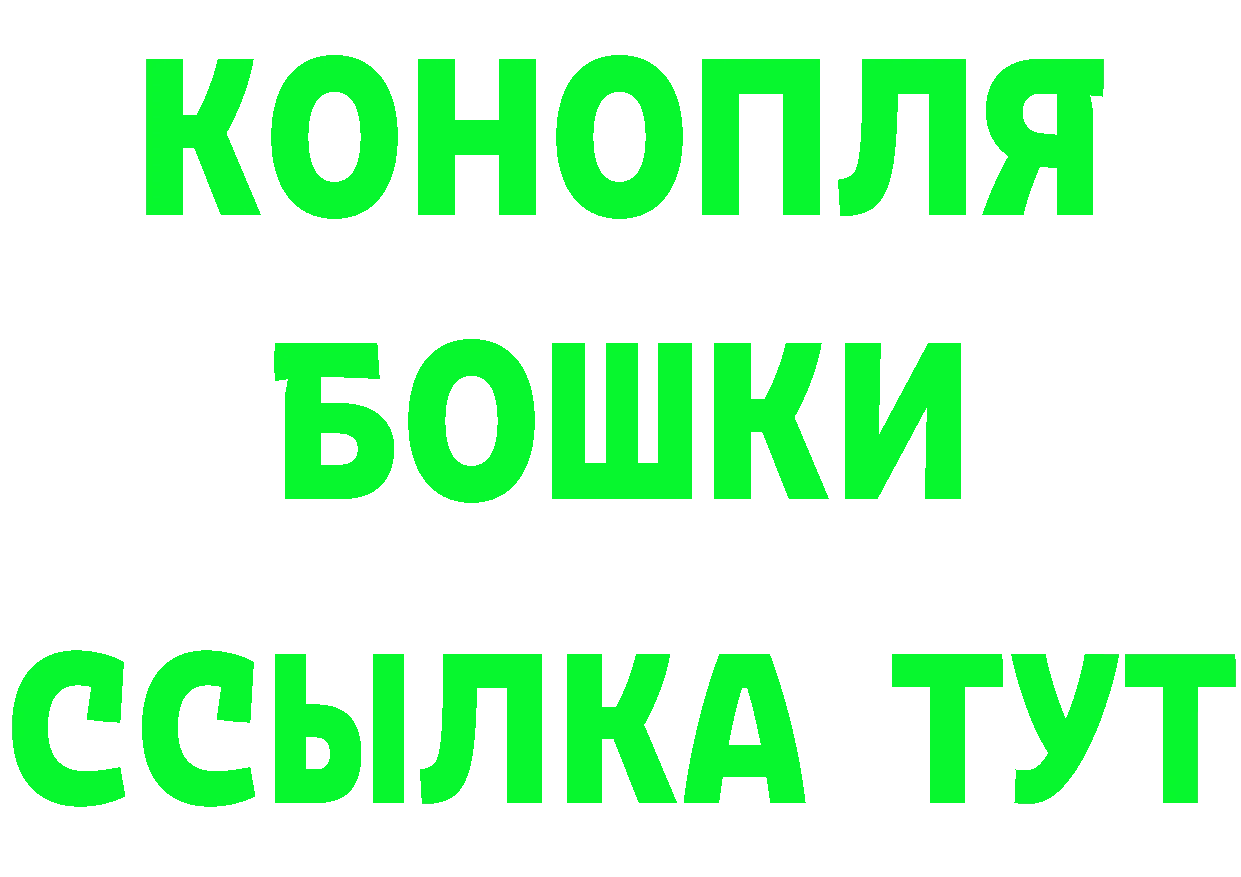 КОНОПЛЯ

БОШКИ

ССЫЛКА ТУТ